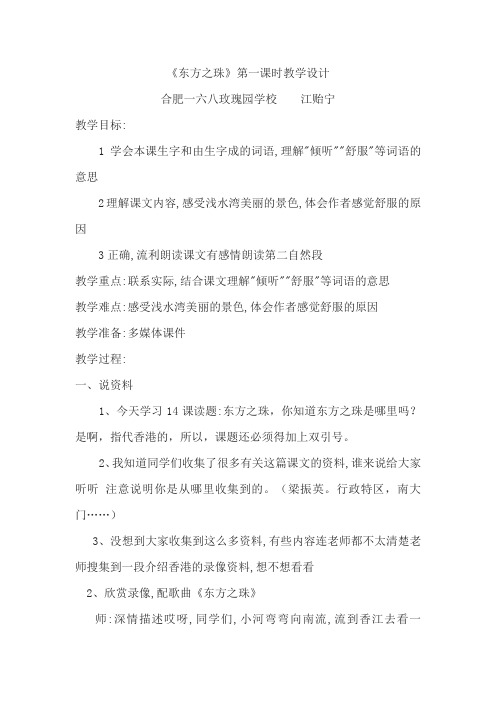 《东方之珠》第一课时教学设计

合肥一六八玫瑰园学校　　江贻宁

教学目标:

1 学会本课生字和由生字成的词语,理解"倾听""舒服"等词语的意思

2 理解课文内容,感受浅水湾美丽的景色,体会作者感觉舒服的原因

3 正确,流利朗读课文有感情朗读第二自然段

教学重点:联系实际,结合课文理解"倾听""舒服"等词语的意思

教学难点:感受浅水湾美丽的景色,体会作者感觉舒服的原因

教学准备:多媒体课件

教学过程:

一、说资料

1、今天学习 14 课读题:东方之珠，你知道东方之珠是哪里吗？是啊，指代香港的，所以，课题还必须得加上双引号。

2、我知道同学们收集了很多有关这篇课文的资料,谁来说给大家听听 注意说明你是从哪里收集到的。（梁振英。行政特区，南大门……）

3、没想到大家收集到这么多资料,有些内容连老师都不太清楚老师搜集到一段介绍香港的录像资料,想不想看看

2、欣赏录像,配歌曲《东方之珠》

师:深情描述哎呀,同学们,小河弯弯向南流,流到香江去看一